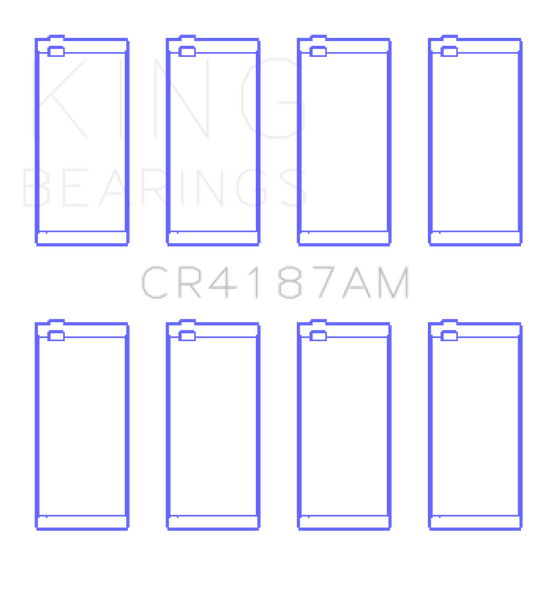 KING
BEARINGS

CR4187AM